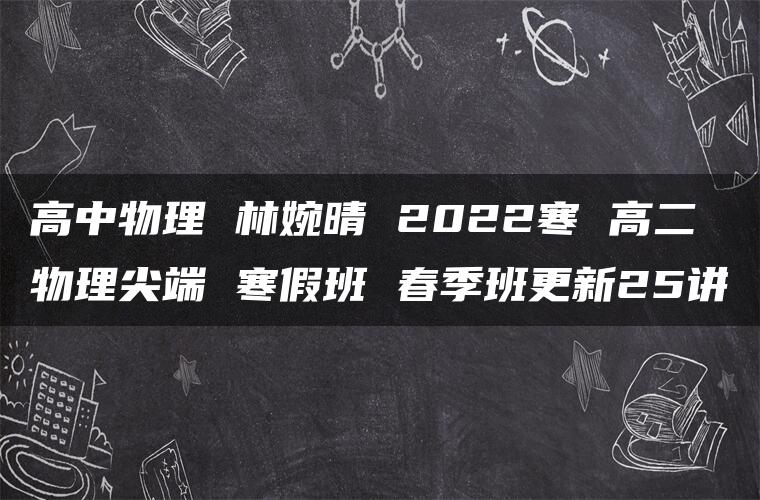 高中物理 林婉晴 2022寒 高二物理尖端 寒假班 春季班更新25讲